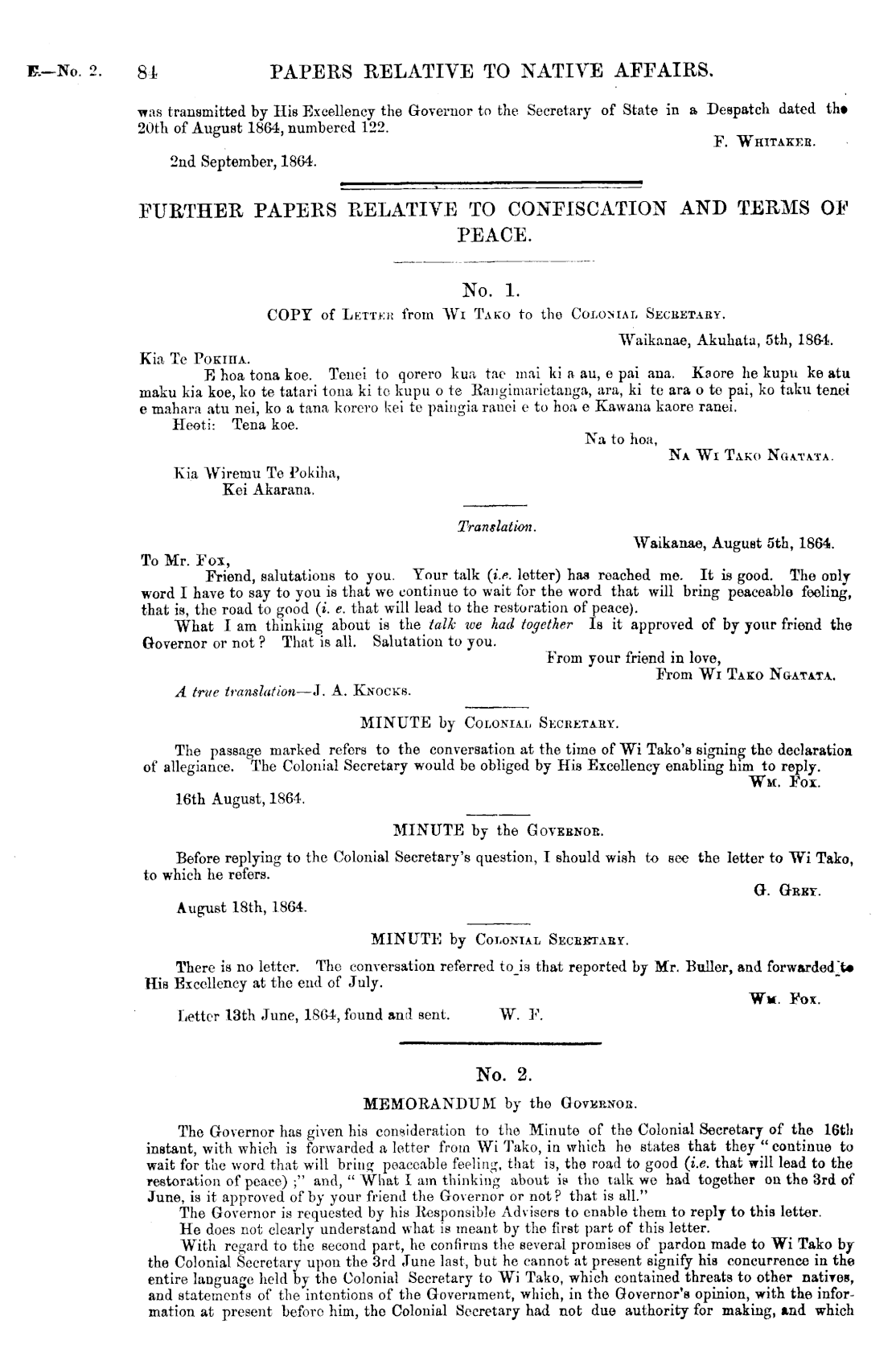 E.—No. 2. 84 PAPERS RELATIVE TO NATIVE AFFAIRS.

was transmitted by His Excellency the Governor to the Secretary of State in a Despatch dated the 20th of August 1864, numbered 122.

F. WHITAKER.

2nd September, 1864.

FURTHER PAPERS RELATIVE TO CONFISCATION AND TERMS OF PEACE.

No. 1.

COPY of LETTER from WI TAKO to the COLONIAL SECRETARY.

Waikanae, Akuhata, 5th, 1864.

Kia Te POKIHA.

E hoa tona koe. Tenei to qorero kua tae mai ki a au, e pai ana. Kaore he kupu ke atu maku kia koe, ko te tatari tona ki te kupu o te Rangimarietanga, ara, ki te ara o te pai, ko taku tenei e mahara atu nei, ko a tana korero kei te paingia ranei e to hoa e Kawana kaore ranei.

Heoti: Tena koe.

Na to hoa,
NA WI TAKO NGATATA.

Kia Wiremu Te Pokiha,
Kei Akarana.

Translation.

Waikanae, August 5th, 1864.

To Mr. Fox,

Friend, salutations to you. Your talk (i.e. letter) has reached me. It is good. The only word I have to say to you is that we continue to wait for the word that will bring peaceable feeling, that is, the road to good (i. e. that will lead to the restoration of peace).

What I am thinking about is the talk we had together Is it approved of by your friend the Governor or not? That is all. Salutation to you.

From your friend in love,
From WI TAKO NGATATA.

A true translation—J. A. KNOCKS.

MINUTE by COLONIAL SECRETARY.

The passage marked refers to the conversation at the time of Wi Tako's signing the declaration of allegiance. The Colonial Secretary would be obliged by His Excellency enabling him to reply.

WM. FOX.

16th August, 1864.

MINUTE by the GOVERNOR.

Before replying to the Colonial Secretary's question, I should wish to see the letter to Wi Tako, to which he refers.

G. GREY.

August 18th, 1864.

MINUTE by COLONIAL SECRETARY.

There is no letter. The conversation referred to is that reported by Mr. Buller, and forwarded to His Excellency at the end of July.

WM. FOX.

Letter 13th June, 1864, found and sent. W. F.

No. 2.

MEMORANDUM by the GOVERNOR.

The Governor has given his consideration to the Minute of the Colonial Secretary of the 16th instant, with which is forwarded a letter from Wi Tako, in which he states that they "continue to wait for the word that will bring peaceable feeling, that is, the road to good (i.e. that will lead to the restoration of peace);" and, "What I am thinking about is the talk we had together on the 3rd of June, is it approved of by your friend the Governor or not? that is all."

The Governor is requested by his Responsible Advisers to enable them to reply to this letter.

He does not clearly understand what is meant by the first part of this letter.

With regard to the second part, he confirms the several promises of pardon made to Wi Tako by the Colonial Secretary upon the 3rd June last, but he cannot at present signify his concurrence in the entire language held by the Colonial Secretary to Wi Tako, which contained threats to other natives, and statements of the intentions of the Government, which, in the Governor's opinion, with the information at present before him, the Colonial Secretary had not due authority for making, and which